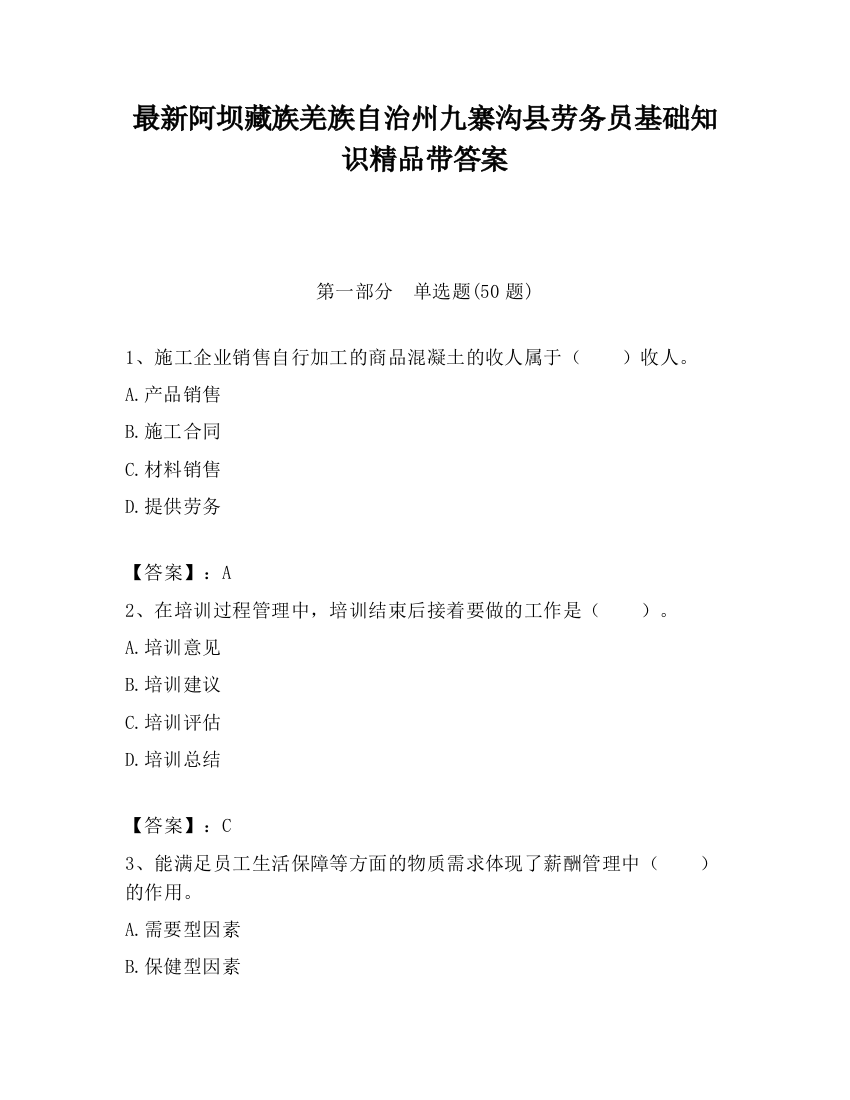 最新阿坝藏族羌族自治州九寨沟县劳务员基础知识精品带答案

第一部分　单选题(50 题)

1、施工企业销售自行加工的商品混凝土的收人属于（　　）收人。
A.产品销售
B.施工合同
C.材料销售
D.提供劳务

【答案】：A
2、在培训过程管理中，培训结束后接着要做的工作是（　　）。
A.培训意见
B.培训建议
C.培训评估
D.培训总结

【答案】：C
3、能满足员工生活保障等方面的物质需求体现了薪酬管理中（　　）的作用。
A.需要型因素
B.保健型因素